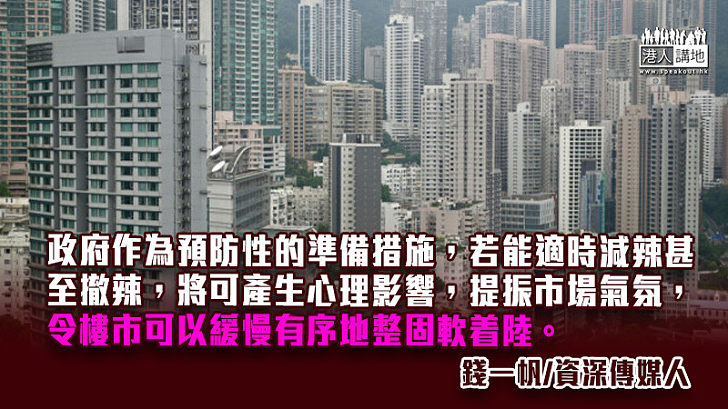 港人講地
www.speakout.hk

政府作為預防性的準備措施，若能適時減辣甚至撤辣，將可產生心理影響，提振市場氣氛，令樓市可以緩慢有序地整固軟着陸。

錢一帆/資深傳媒人